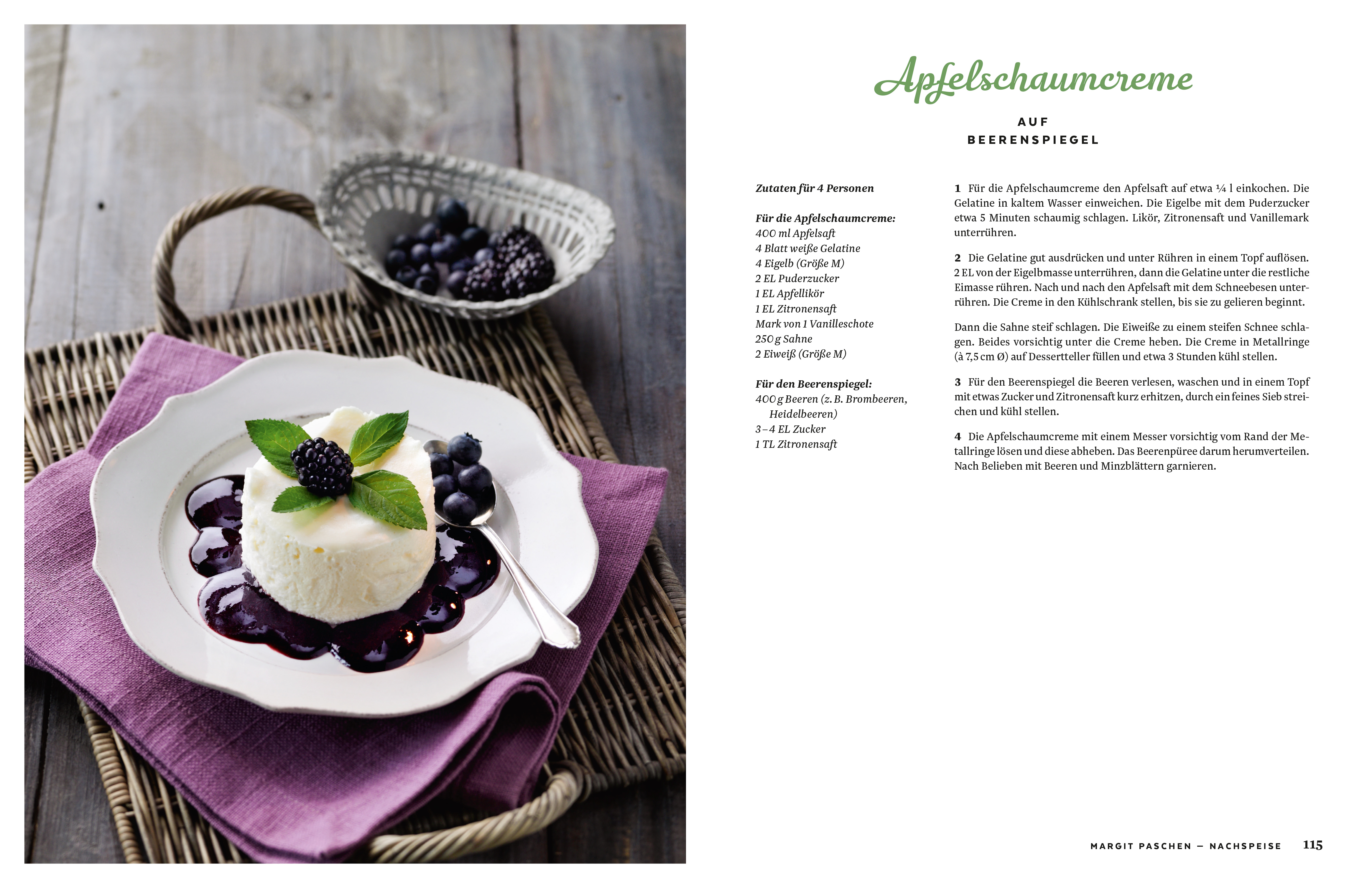 Apfelschaumcreme

AUF
BEERENSPIEGEL

Zutaten für 4 Personen

Für die Apfelschaumcreme:
400 ml Apfelsaft
4 Blatt weiße Gelatine
4 Eigelb (Größe M)
2 EL Puderzucker
1 EL Apfellikör
1 EL Zitronensaft
Mark von 1 Vanilleschote
250 g Sahne
2 Eiweiß (Größe M)

Für den Beerenspiegel:
400 g Beeren (z. B. Brombeeren, Heidelbeeren)
3–4 EL Zucker
1 TL Zitronensaft

1 Für die Apfelschaumcreme den Apfelsaft auf etwa ¼ l einkochen. Die Gelatine in kaltem Wasser einweichen. Die Eigelbe mit dem Puderzucker etwa 5 Minuten schaumig schlagen. Likör, Zitronensaft und Vanillemark unterrühren.

2 Die Gelatine gut ausdrücken und unter Rühren in einem Topf auflösen. 2 EL von der Eigelbmasse unterrühren, dann die Gelatine unter die restliche Eimasse rühren. Nach und nach den Apfelsaft mit dem Schneebesen unterrühren. Die Creme in den Kühlschrank stellen, bis sie zu gelieren beginnt.

Dann die Sahne steif schlagen. Die Eiweiße zu einem steifen Schnee schlagen. Beides vorsichtig unter die Creme heben. Die Creme in Metallringe (à 7,5 cm Ø) auf Dessertteller füllen und etwa 3 Stunden kühl stellen.

3 Für den Beerenspiegel die Beeren verlesen, waschen und in einem Topf mit etwas Zucker und Zitronensaft kurz erhitzen, durch ein feines Sieb streichen und kühl stellen.

4 Die Apfelschaumcreme mit einem Messer vorsichtig vom Rand der Metallringe lösen und diese abheben. Das Beerenpüree darum herumverteilen. Nach Belieben mit Beeren und Minzblättern garnieren.

MARGIT PASCHEN – NACHSPEISE 115